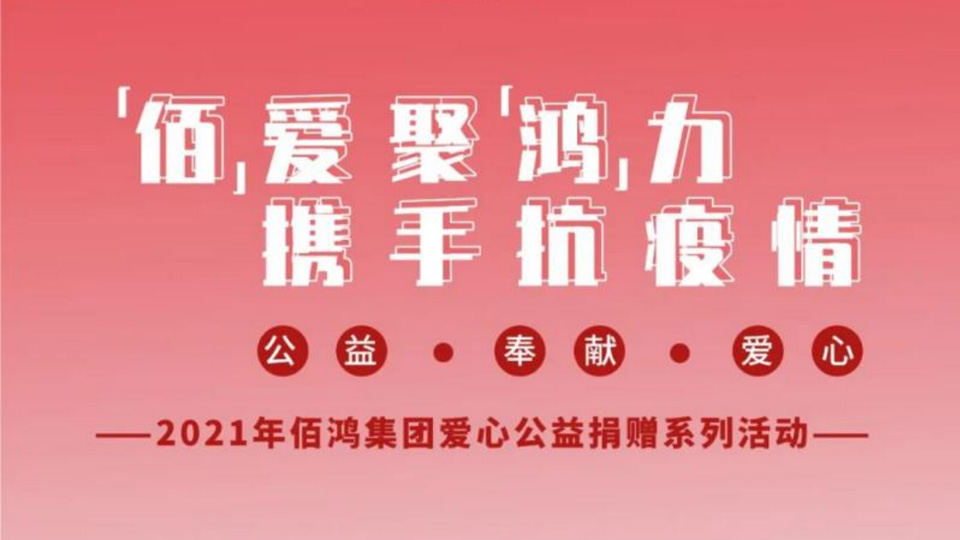 「佰」爱聚「鸿」力
携手抗疫情

公益 • 奉献 • 爱心

——2021年佰鸿集团爱心公益捐赠系列活动——